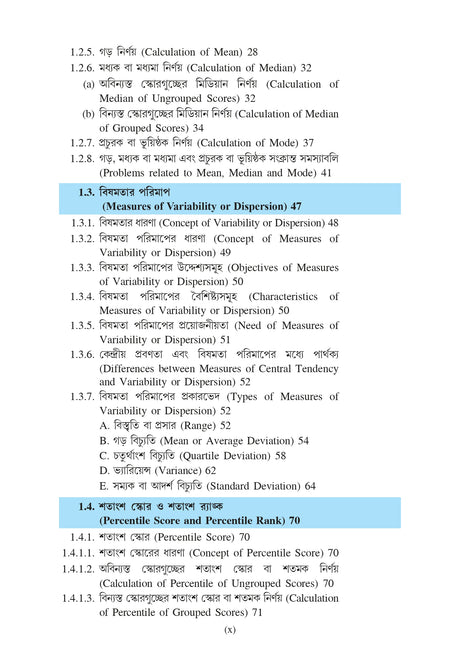 1.2.5. গড় নির্ণয় (Calculation of Mean) 28
1.2.6. মধ্যক বা মধ্যমা নির্ণয় (Calculation of Median) 32
(a) অবিন্যস্ত স্কোরগুচ্ছের মিডিয়ান নির্ণয় (Calculation of Median of Ungrouped Scores) 32
(b) বিন্যস্ত স্কোরগুচ্ছের মিডিয়ান নির্ণয় (Calculation of Median of Grouped Scores) 34
1.2.7. প্রচুরক বা ভূয়িষ্ঠক নির্ণয় (Calculation of Mode) 37
1.2.8. গড়, মধ্যক বা মধ্যমা এবং প্রচুরক বা ভূয়িষ্ঠক সংক্রান্ত সমস্যাবলি (Problems related to Mean, Median and Mode) 41

1.3. বিষমতার পরিমাপ
(Measures of Variability or Dispersion) 47

1.3.1. বিষমতার ধারণা (Concept of Variability or Dispersion) 48
1.3.2. বিষমতা পরিমাপের ধারণা (Concept of Measures of Variability or Dispersion) 49
1.3.3. বিষমতা পরিমাপের উদ্দেশ্যসমূহ (Objectives of Measures of Variability or Dispersion) 50
1.3.4. বিষমতা পরিমাপের বৈশিষ্ট্যসমূহ (Characteristics of Measures of Variability or Dispersion) 50
1.3.5. বিষমতা পরিমাপের প্রয়োজনীয়তা (Need of Measures of Variability or Dispersion) 51
1.3.6. কেন্দ্রীয় প্রবণতা এবং বিষমতা পরিমাপের মধ্যে পার্থক্য (Differences between Measures of Central Tendency and Variability or Dispersion) 52
1.3.7. বিষমতা পরিমাপের প্রকারভেদ (Types of Measures of Variability or Dispersion) 52
A. বিস্তৃতি বা প্রসার (Range) 52
B. গড় বিচ্যুতি (Mean or Average Deviation) 54
C. চতুর্থাংশ বিচ্যুতি (Quartile Deviation) 58
D. ভ্যারিয়েন্স (Variance) 62
E. সম্যক বা আদর্শ বিচ্যুতি (Standard Deviation) 64

1.4. শতাংশ স্কোর ও শতাংশ র‍্যাঙ্ক
(Percentile Score and Percentile Rank) 70

1.4.1. শতাংশ স্কোর (Percentile Score) 70
1.4.1.1. শতাংশ স্কোরের ধারণা (Concept of Percentile Score) 70
1.4.1.2. অবিন্যস্ত স্কোরগুচ্ছের শতাংশ স্কোর বা শতমক নির্ণয় (Calculation of Percentile of Ungrouped Scores) 70
1.4.1.3. বিন্যস্ত স্কোরগুচ্ছের শতাংশ স্কোর বা শতমক নির্ণয় (Calculation of Percentile of Grouped Scores) 71

(x)